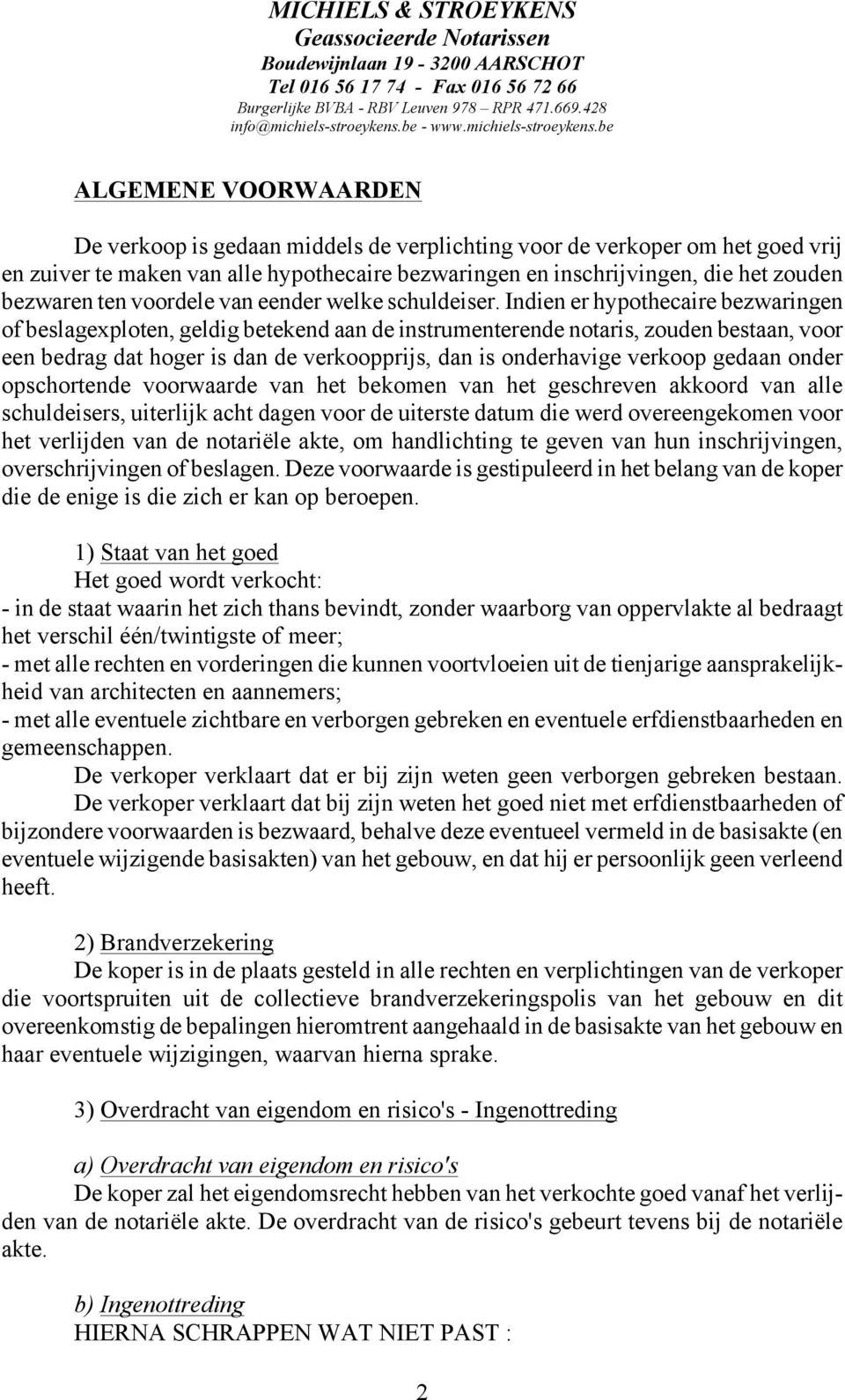 MICHIELS & STROEYKENS
Geassocieerde Notarissen
Boudewijnlaan 19 - 3200 AARSCHOT
Tel 016 56 17 74 - Fax 016 56 72 66
Burgerlijke BVBA - RBV Leuven 978 – RPR 471.669.428
info@michiels-stroeykens.be - www.michiels-stroeykens.be

ALGEMENE VOORWAARDEN

De verkoop is gedaan middels de verplichting voor de verkoper om het goed vrij en zuiver te maken van alle hypothecaire bezwaringen en inschrijvingen, die het zouden bezwaren ten voordele van eender welke schuldeiser. Indien er hypothecaire bezwaringen of beslagexploten, geldig betekend aan de instrumenterende notaris, zouden bestaan, voor een bedrag dat hoger is dan de verkoopprijs, dan is onderhavige verkoop gedaan onder opschortende voorwaarde van het bekomen van het geschreven akkoord van alle schuldeisers, uiterlijk acht dagen voor de uiterste datum die werd overeengekomen voor het verlijden van de notariële akte, om handlichting te geven van hun inschrijvingen, overschrijvingen of beslagen. Deze voorwaarde is gestipuleerd in het belang van de koper die de enige is die zich er kan op beroepen.

1) Staat van het goed
Het goed wordt verkocht:
- in de staat waarin het zich thans bevindt, zonder waarborg van oppervlakte al bedraagt het verschil één/twintigste of meer;
- met alle rechten en vorderingen die kunnen voortvloeien uit de tienjarige aansprakelijkheid van architecten en aannemers;
- met alle eventuele zichtbare en verborgen gebreken en eventuele erfdienstbaarheden en gemeenschappen.
De verkoper verklaart dat er bij zijn weten geen verborgen gebreken bestaan.
De verkoper verklaart dat bij zijn weten het goed niet met erfdienstbaarheden of bijzondere voorwaarden is bezwaard, behalve deze eventueel vermeld in de basisakte (en eventuele wijzigende basisakten) van het gebouw, en dat hij er persoonlijk geen verleend heeft.

2) Brandverzekering
De koper is in de plaats gesteld in alle rechten en verplichtingen van de verkoper die voortspruiten uit de collectieve brandverzekeringspolis van het gebouw en dit overeenkomstig de bepalingen hieromtrent aangehaald in de basisakte van het gebouw en haar eventuele wijzigingen, waarvan hierna sprake.

3) Overdracht van eigendom en risico's - Ingenottreding

a) Overdracht van eigendom en risico's
De koper zal het eigendomsrecht hebben van het verkochte goed vanaf het verlijden van de notariële akte. De overdracht van de risico's gebeurt tevens bij de notariële akte.

b) Ingenottreding
HIERNA SCHRAPPEN WAT NIET PAST :

2